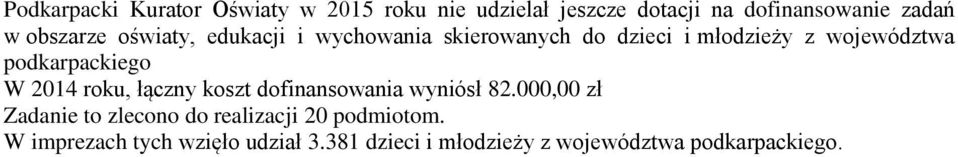 Podkarpacki Kurator Oświaty w 2015 roku nie udzielał jeszcze dotacji na dofinansowanie zadań w obszarze oświaty, edukacji i wychowania skierowanych do dzieci i młodzieży z województwa podkarpackiego

W 2014 roku, łączny koszt dofinansowania wyniósł 82.000,00 zł

Zadanie to zlecono do realizacji 20 podmiotom.

W imprezach tych wzięło udział 3.381 dzieci i młodzieży z województwa podkarpackiego.